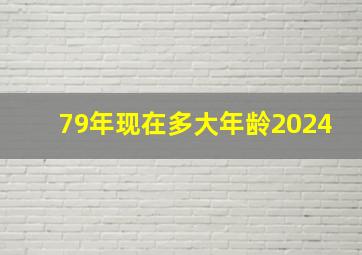 79年现在多大年龄2024